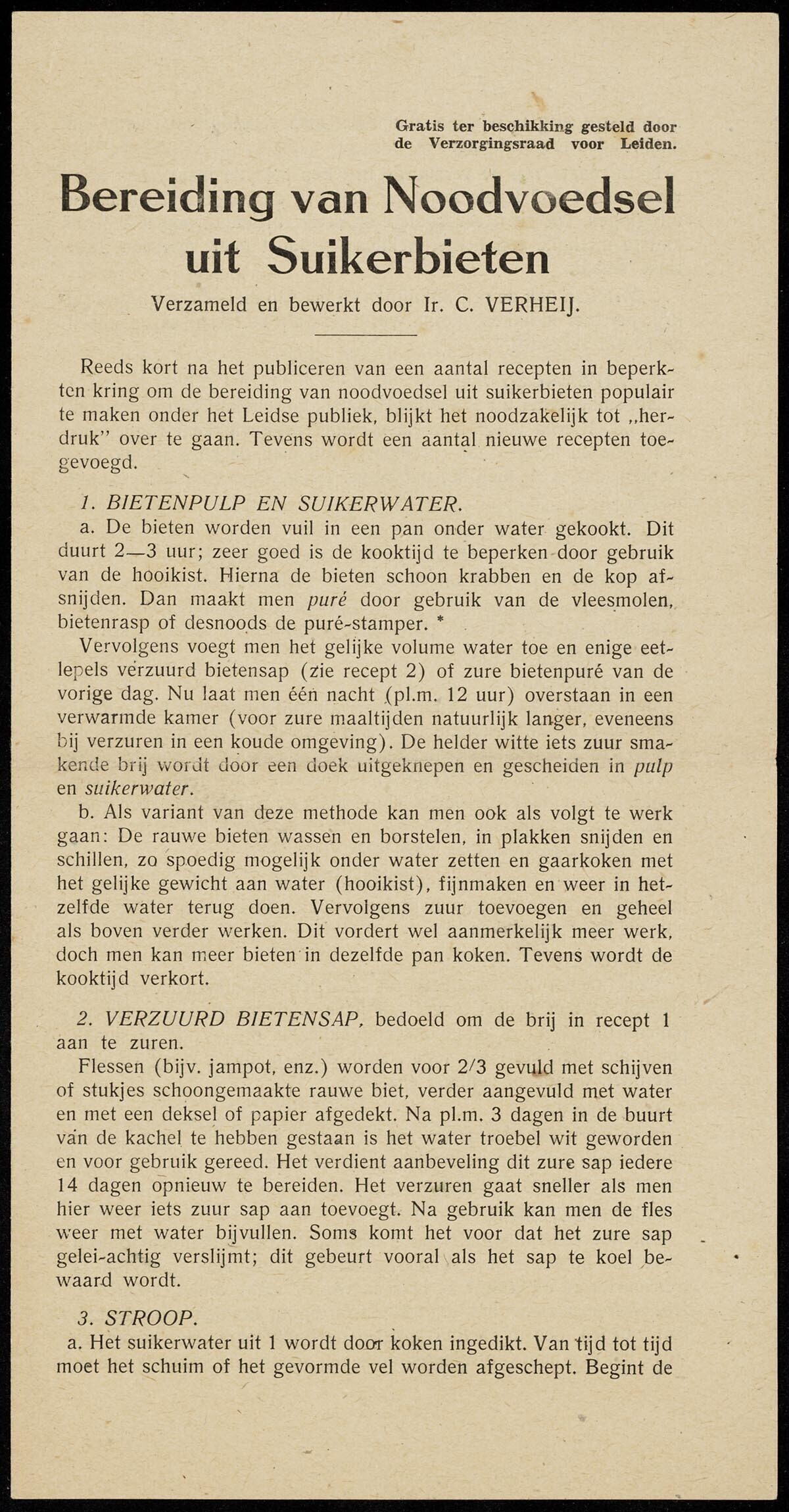 Gratis ter beschikking gesteld door de Verzorgingsraad voor Leiden.

Bereiding van Noodvoedsel uit Suikerbieten

Verzameld en bewerkt door Ir. C. VERHEIJ.

Reeds kort na het publiceren van een aantal recepten in beperkten kring om de bereiding van noodvoedsel uit suikerbieten populair te maken onder het Leidse publiek, blijkt het noodzakelijk tot „herdruk" over te gaan. Tevens wordt een aantal nieuwe recepten toegevoegd.

1. BIETENPULP EN SUIKERWATER.
a. De bieten worden vuil in een pan onder water gekookt. Dit duurt 2—3 uur; zeer goed is de kooktijd te beperken door gebruik van de hooikist. Hierna de bieten schoon krabben en de kop afsnijden. Dan maakt men puré door gebruik van de vleesmolen, bietenrasp of desnoods de puré-stamper. *
Vervolgens voegt men het gelijke volume water toe en enige eetlepels verzuurd bietensap (zie recept 2) of zure bietenpuré van de vorige dag. Nu laat men één nacht (pl.m. 12 uur) overstaan in een verwarmde kamer (voor zure maaltijden natuurlijk langer, eveneens bij verzuren in een koude omgeving). De helder witte iets zuur smakende brij wordt door een doek uitgeknepen en gescheiden in pulp en suikerwater.
b. Als variant van deze methode kan men ook als volgt te werk gaan: De rauwe bieten wassen en borstelen, in plakken snijden en schillen, zo spoedig mogelijk onder water zetten en gaarkoken met het gelijke gewicht aan water (hooikist), fijnmaken en weer in hetzelfde water terug doen. Vervolgens zuur toevoegen en geheel als boven verder werken. Dit vordert wel aanmerkelijk meer werk, doch men kan meer bieten in dezelfde pan koken. Tevens wordt de kooktijd verkort.

2. VERZUURD BIETENSAP, bedoeld om de brij in recept 1 aan te zuren.
Flessen (bijv. jampot, enz.) worden voor 2/3 gevuld met schijven of stukjes schoongemaakte rauwe biet, verder aangevuld met water en met een deksel of papier afgedekt. Na pl.m. 3 dagen in de buurt van de kachel te hebben gestaan is het water troebel wit geworden en voor gebruik gereed. Het verdient aanbeveling dit zure sap iedere 14 dagen opnieuw te bereiden. Het verzuren gaat sneller als men hier weer iets zuur sap aan toevoegt. Na gebruik kan men de fles weer met water bijvullen. Soms komt het voor dat het zure sap gelei-achtig verslijmt; dit gebeurt vooral als het sap te koel bewaard wordt.

3. STROOP.
a. Het suikerwater uit 1 wordt door koken ingedikt. Van tijd tot tijd moet het schuim of het gevormde vel worden afgeschept. Begint de